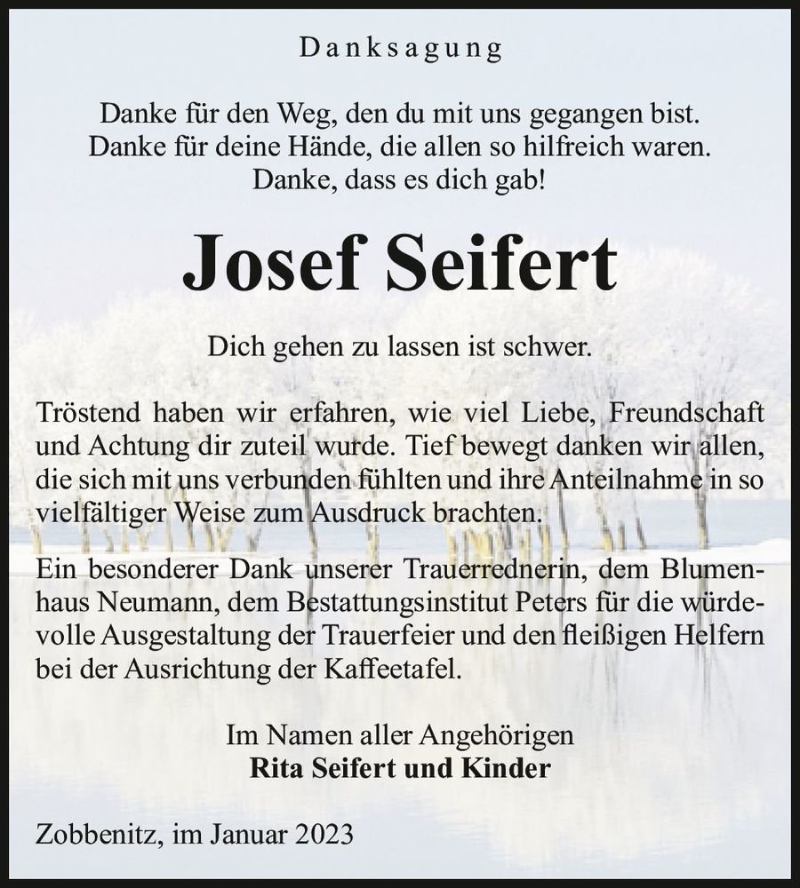 Danksagung

Danke für den Weg, den du mit uns gegangen bist.
Danke für deine Hände, die allen so hilfreich waren.
Danke, dass es dich gab!

Josef Seifert

Dich gehen zu lassen ist schwer.

Tröstend haben wir erfahren, wie viel Liebe, Freundschaft und Achtung dir zuteil wurde. Tief bewegt danken wir allen, die sich mit uns verbunden fühlten und ihre Anteilnahme in so vielfältiger Weise zum Ausdruck brachten.

Ein besonderer Dank unserer Trauerrednerin, dem Blumenhaus Neumann, dem Bestattungsinstitut Peters für die würdevolle Ausgestaltung der Trauerfeier und den fleißigen Helfern bei der Ausrichtung der Kaffeetafel.

Im Namen aller Angehörigen
Rita Seifert und Kinder

Zobbenitz, im Januar 2023